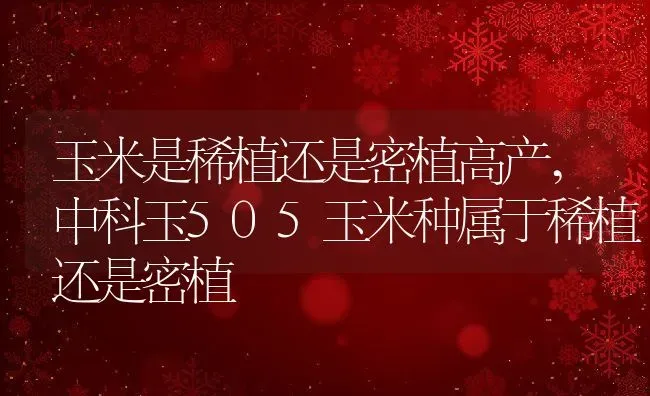 玉米是稀植还是密植高产，中科玉505玉米种属于稀植还是密植